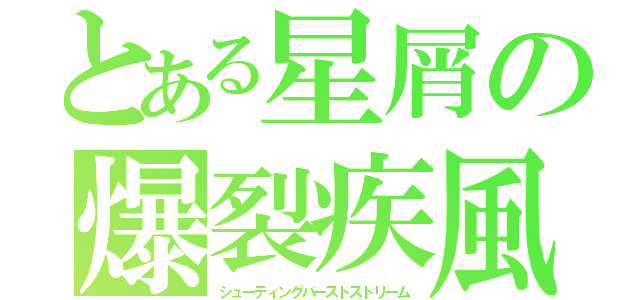 とある星屑の
爆裂疾風
シューティングバーストストリーム